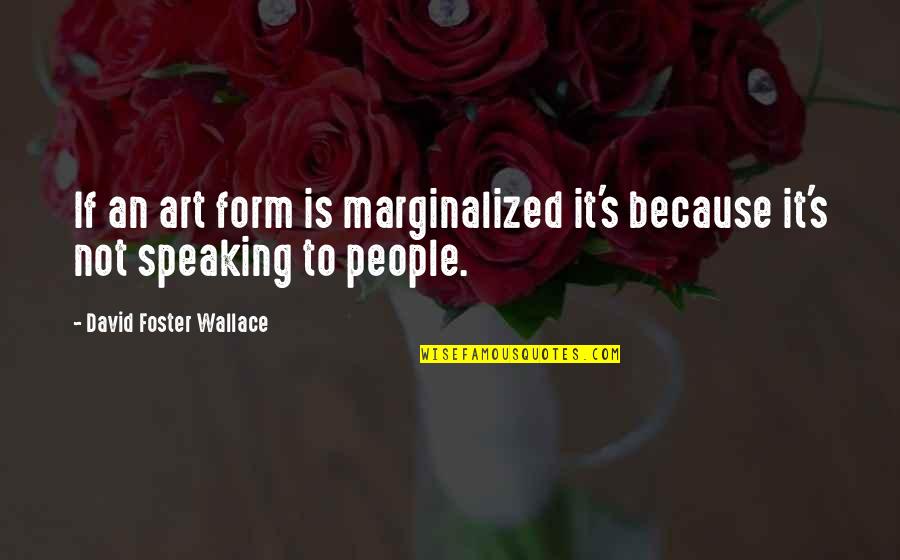 If an art form is marginalized it's because it's not speaking to people.

- David Foster Wallace

WISEFAMOUSQUOTES.COM